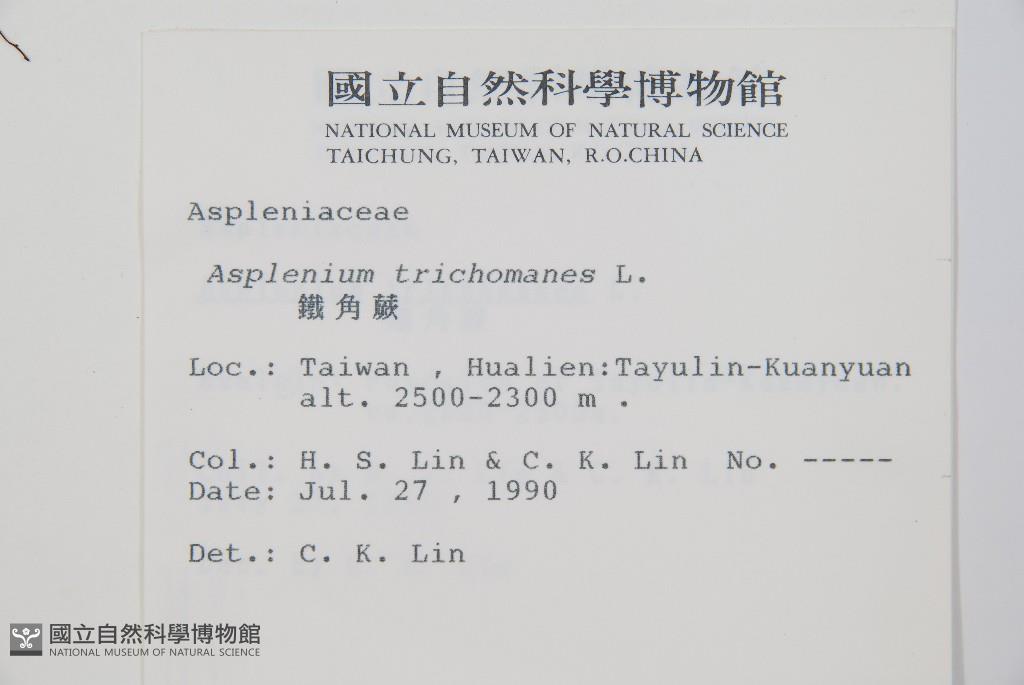 國立自然科學博物館
NATIONAL MUSEUM OF NATURAL SCIENCE
TAICHUNG, TAIWAN, R.O.CHINA

Aspleniaceae

Asplenium trichomanes L.
鐵角蕨

Loc.: Taiwan , Hualien:Tayulin-Kuanyuan
alt. 2500-2300 m .

Col.: H. S. Lin & C. K. Lin No. -----
Date: Jul. 27 , 1990

Det.: C. K. Lin

國立自然科學博物館
NATIONAL MUSEUM OF NATURAL SCIENCE